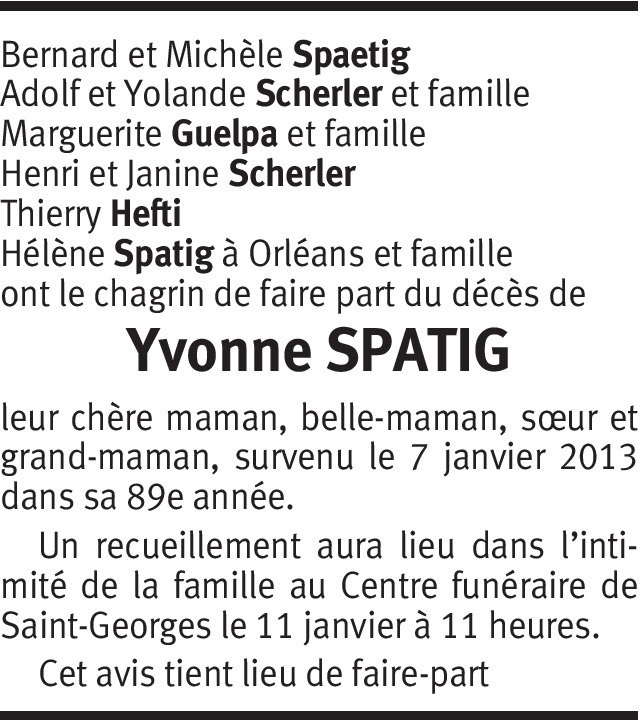 Bernard et Michèle Spaetig
Adolf et Yolande Scherler et famille
Marguerite Guelpa et famille
Henri et Janine Scherler
Thierry Hefti
Hélène Spatig à Orléans et famille
ont le chagrin de faire part du décès de

Yvonne SPATIG

leur chère maman, belle-maman, sœur et grand-maman, survenu le 7 janvier 2013 dans sa 89e année.

Un recueillement aura lieu dans l'intimité de la famille au Centre funéraire de Saint-Georges le 11 janvier à 11 heures.

Cet avis tient lieu de faire-part